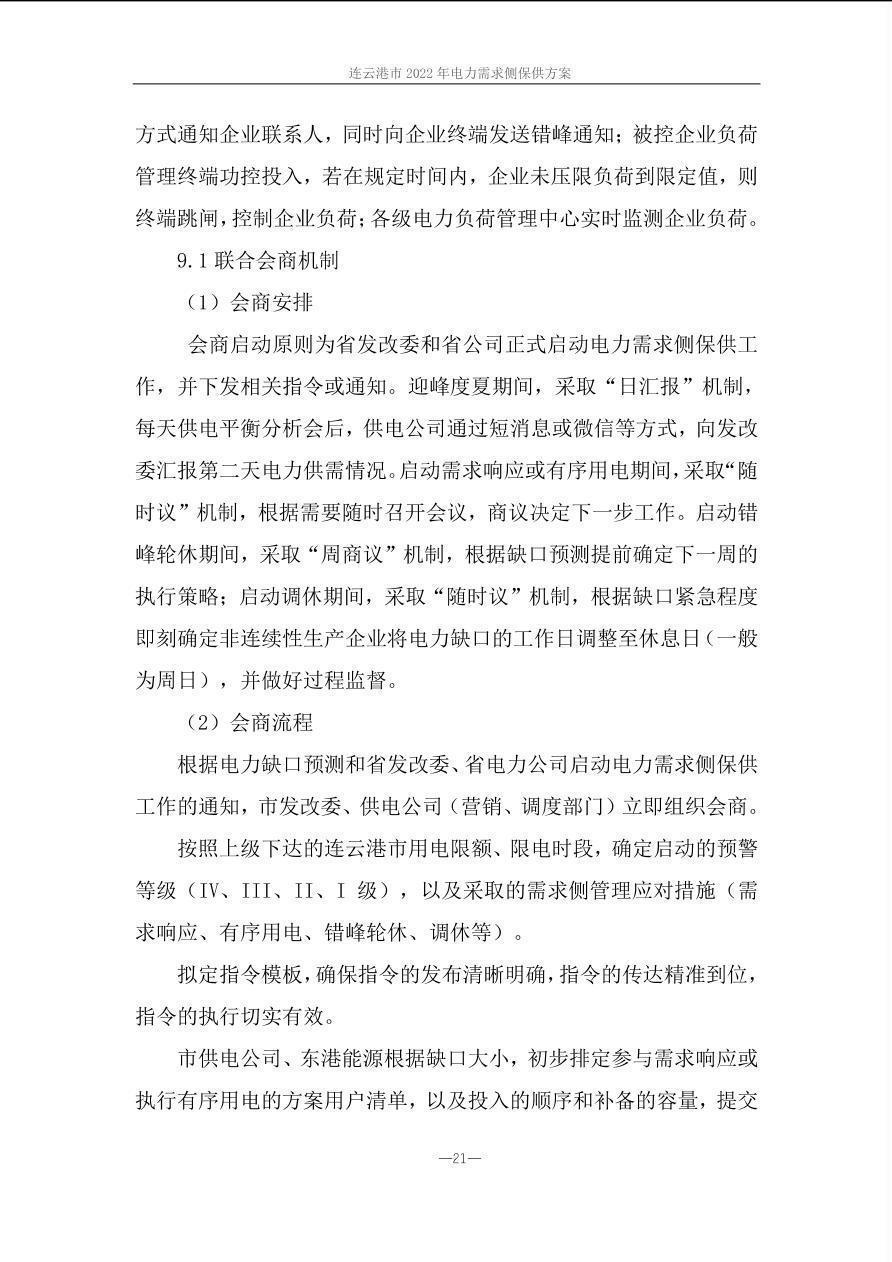 连云港市2022年电力需求侧保供方案

方式通知企业联系人，同时向企业终端发送错峰通知；被控企业负荷管理终端功控投入，若在规定时间内，企业未压限负荷到限定值，则终端跳闸，控制企业负荷；各级电力负荷管理中心实时监测企业负荷。

9.1联合会商机制

（1）会商安排

会商启动原则为省发改委和省公司正式启动电力需求侧保供工作，并下发相关指令或通知。迎峰度夏期间，采取“日汇报”机制，每天供电平衡分析会后，供电公司通过短消息或微信等方式，向发改委汇报第二天电力供需情况。启动需求响应或有序用电期间，采取“随时议”机制，根据需要随时召开会议，商议决定下一步工作。启动错峰轮休期间，采取“周商议”机制，根据缺口预测提前确定下一周的执行策略；启动调休期间，采取“随时议”机制，根据缺口紧急程度即刻确定非连续性生产企业将电力缺口的工作日调整至休息日（一般为周日），并做好过程监督。

（2）会商流程

根据电力缺口预测和省发改委、省电力公司启动电力需求侧保供工作的通知，市发改委、供电公司（营销、调度部门）立即组织会商。

按照上级下达的连云港市用电限额、限电时段，确定启动的预警等级（IV、III、II、I级），以及采取的需求侧管理应对措施（需求响应、有序用电、错峰轮休、调休等）。

拟定指令模板，确保指令的发布清晰明确，指令的传达精准到位，指令的执行切实有效。

市供电公司、东港能源根据缺口大小，初步排定参与需求响应或执行有序用电的方案用户清单，以及投入的顺序和补备的容量，提交

—21—